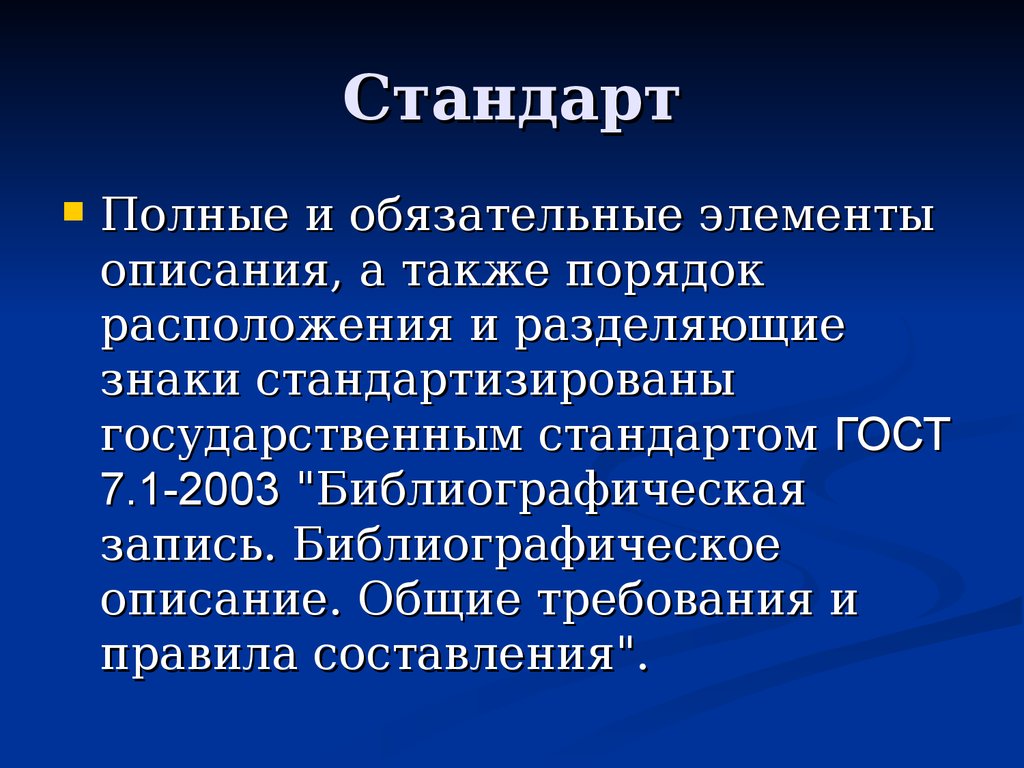 Стандарт

Полные и обязательные элементы описания, а также порядок расположения и разделяющие знаки стандартизированы государственным стандартом ГОСТ 7.1-2003 "Библиографическая запись. Библиографическое описание. Общие требования и правила составления".